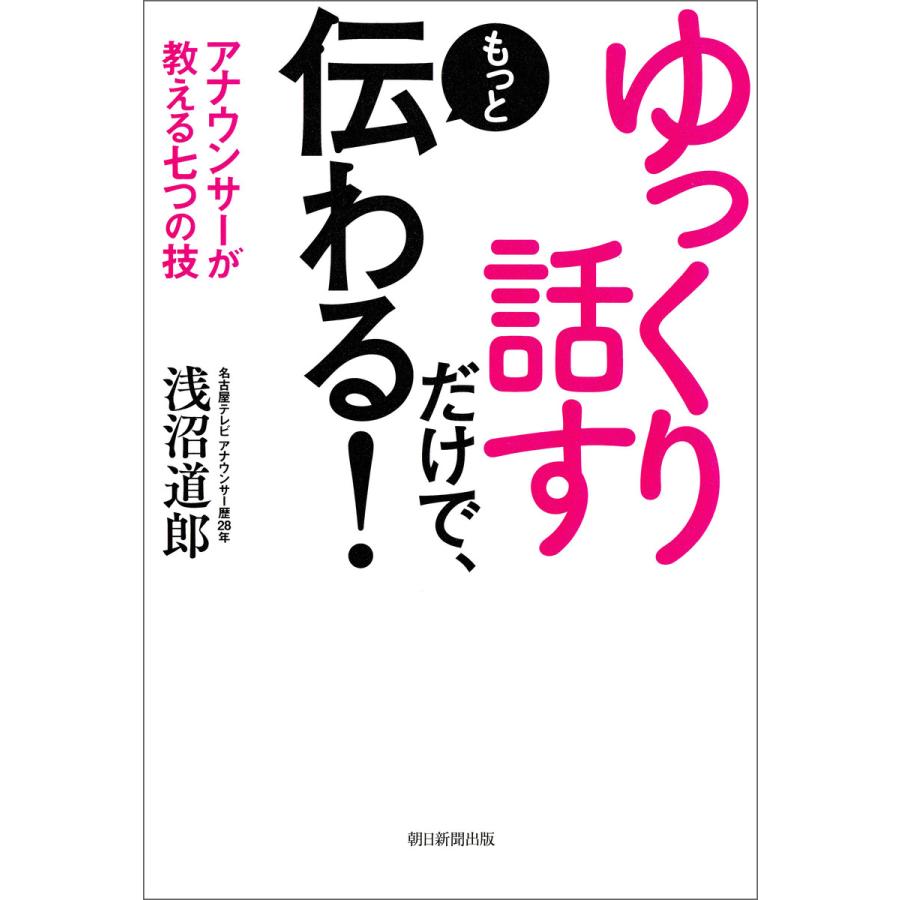 ゆっくり話すだけで、もっと伝わる!

アナウンサーが教える七つの技

名古屋テレビ アナウンサー歴28年
浅沼道郎

朝日新聞出版